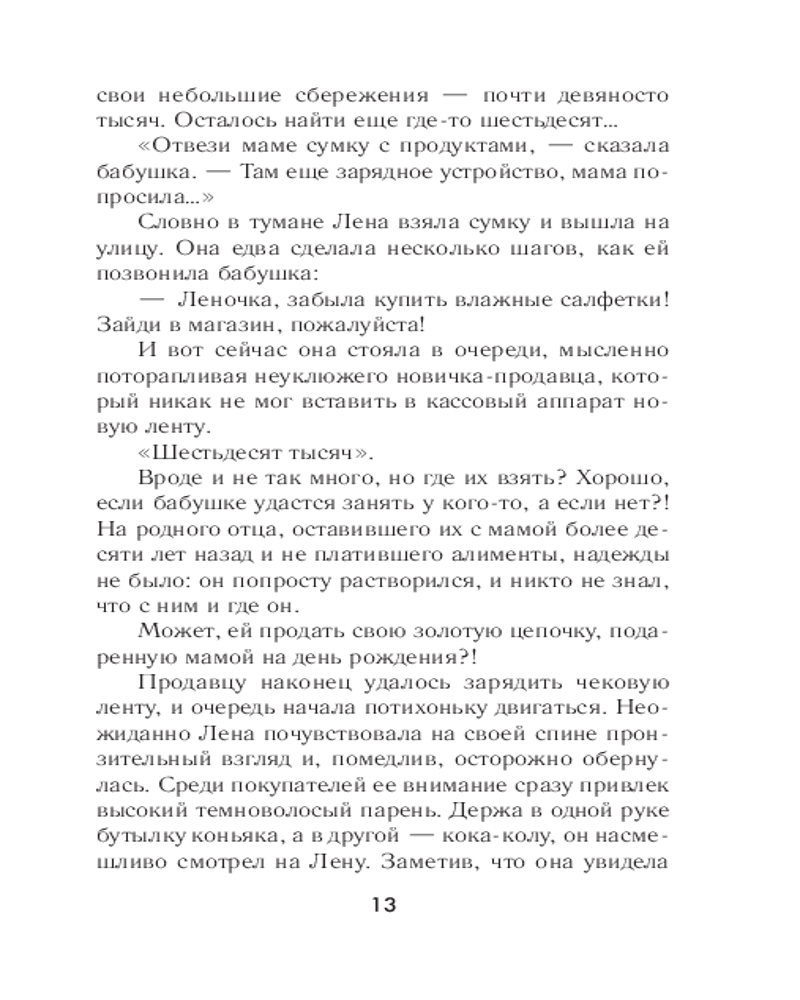 свои небольшие сбережения — почти девяносто тысяч. Осталось найти еще где-то шестьдесят...

«Отвези маме сумку с продуктами, — сказала бабушка. — Там еще зарядное устройство, мама попросила...»

Словно в тумане Лена взяла сумку и вышла на улицу. Она едва сделала несколько шагов, как ей позвонила бабушка:

— Леночка, забыла купить влажные салфетки! Зайди в магазин, пожалуйста!

И вот сейчас она стояла в очереди, мысленно поторапливая неуклюжего новичка-продавца, который никак не мог вставить в кассовый аппарат новую ленту.

«Шестьдесят тысяч».

Вроде и не так много, но где их взять? Хорошо, если бабушке удастся занять у кого-то, а если нет?! На родного отца, оставившего их с мамой более десяти лет назад и не платившего алименты, надежды не было: он попросту растворился, и никто не знал, что с ним и где он.

Может, ей продать свою золотую цепочку, подаренную мамой на день рождения?!

Продавцу наконец удалось зарядить чековую ленту, и очередь начала потихоньку двигаться. Неожиданно Лена почувствовала на своей спине пронзительный взгляд и, помедлив, осторожно обернулась. Среди покупателей ее внимание сразу привлек высокий темноволосый парень. Держа в одной руке бутылку коньяка, а в другой — кока-колу, он насмешливо смотрел на Лену. Заметив, что она увидела

13